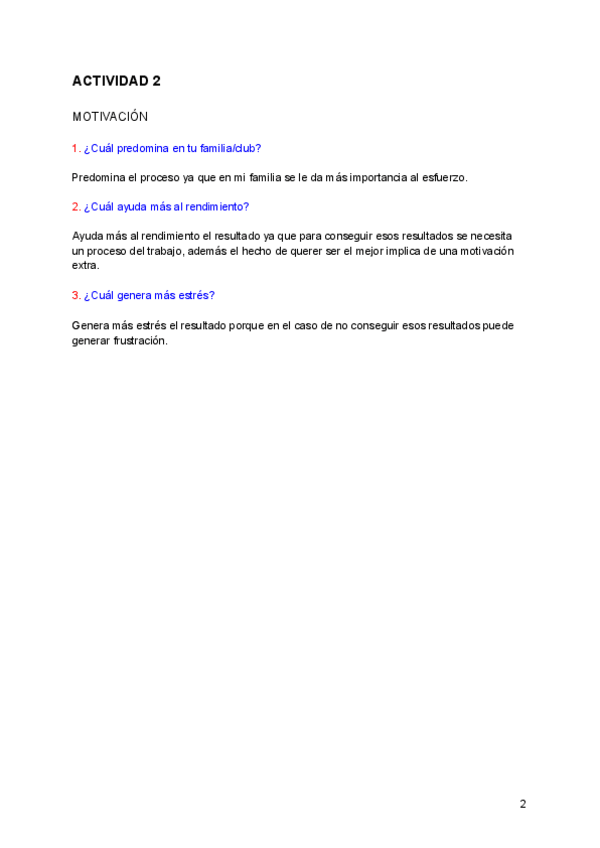 ACTIVIDAD 2

MOTIVACIÓN

1. ¿Cuál predomina en tu familia/club?

Predomina el proceso ya que en mi familia se le da más importancia al esfuerzo.

2. ¿Cuál ayuda más al rendimiento?

Ayuda más al rendimiento el resultado ya que para conseguir esos resultados se necesita un proceso del trabajo, además el hecho de querer ser el mejor implica de una motivación extra.

3. ¿Cuál genera más estrés?

Genera más estrés el resultado porque en el caso de no conseguir esos resultados puede generar frustración.

2